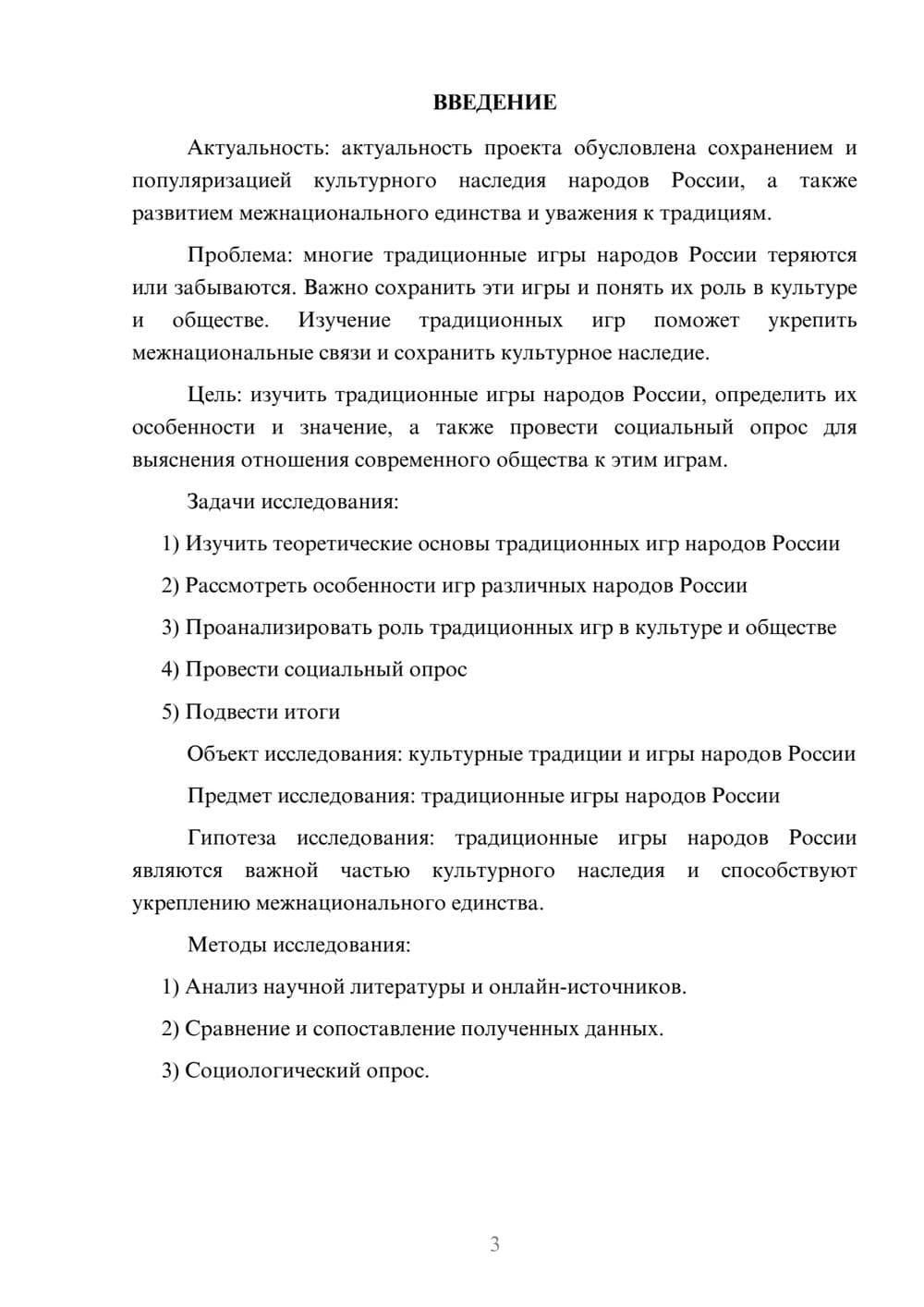 ВВЕДЕНИЕ

Актуальность: актуальность проекта обусловлена сохранением и популяризацией культурного наследия народов России, а также развитием межнационального единства и уважения к традициям.

Проблема: многие традиционные игры народов России теряются или забываются. Важно сохранить эти игры и понять их роль в культуре и обществе. Изучение традиционных игр поможет укрепить межнациональные связи и сохранить культурное наследие.

Цель: изучить традиционные игры народов России, определить их особенности и значение, а также провести социальный опрос для выяснения отношения современного общества к этим играм.

Задачи исследования:

1) Изучить теоретические основы традиционных игр народов России

2) Рассмотреть особенности игр различных народов России

3) Проанализировать роль традиционных игр в культуре и обществе

4) Провести социальный опрос

5) Подвести итоги

Объект исследования: культурные традиции и игры народов России

Предмет исследования: традиционные игры народов России

Гипотеза исследования: традиционные игры народов России являются важной частью культурного наследия и способствуют укреплению межнационального единства.

Методы исследования:

1) Анализ научной литературы и онлайн-источников.

2) Сравнение и сопоставление полученных данных.

3) Социологический опрос.

3